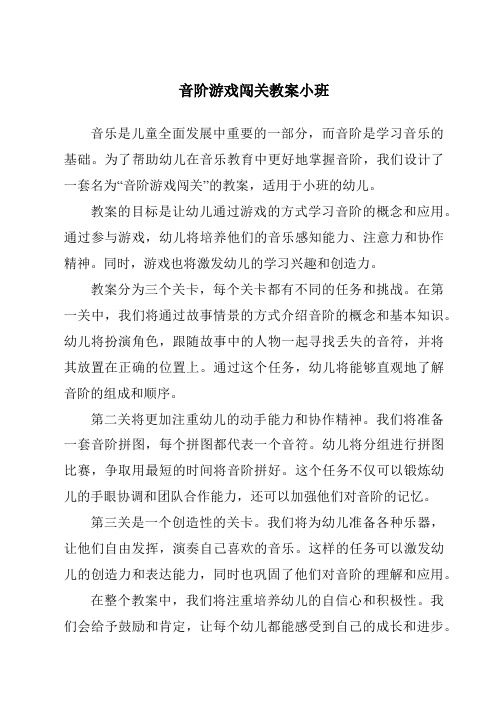 音阶游戏闯关教案小班

音乐是儿童全面发展中重要的一部分，而音阶是学习音乐的基础。为了帮助幼儿在音乐教育中更好地掌握音阶，我们设计了一套名为“音阶游戏闯关”的教案，适用于小班的幼儿。

教案的目标是让幼儿通过游戏的方式学习音阶的概念和应用。通过参与游戏，幼儿将培养他们的音乐感知能力、注意力和协作精神。同时，游戏也将激发幼儿的学习兴趣和创造力。

教案分为三个关卡，每个关卡都有不同的任务和挑战。在第一关中，我们将通过故事情景的方式介绍音阶的概念和基本知识。幼儿将扮演角色，跟随故事中的人物一起寻找丢失的音符，并将其放置在正确的位置上。通过这个任务，幼儿将能够直观地了解音阶的组成和顺序。

第二关将更加注重幼儿的动手能力和协作精神。我们将准备一套音阶拼图，每个拼图都代表一个音符。幼儿将分组进行拼图比赛，争取用最短的时间将音阶拼好。这个任务不仅可以锻炼幼儿的手眼协调和团队合作能力，还可以加强他们对音阶的记忆。

第三关是一个创造性的关卡。我们将为幼儿准备各种乐器，让他们自由发挥，演奏自己喜欢的音乐。这样的任务可以激发幼儿的创造力和表达能力，同时也巩固了他们对音阶的理解和应用。

在整个教案中，我们将注重培养幼儿的自信心和积极性。我们会给予鼓励和肯定，让每个幼儿都能感受到自己的成长和进步。